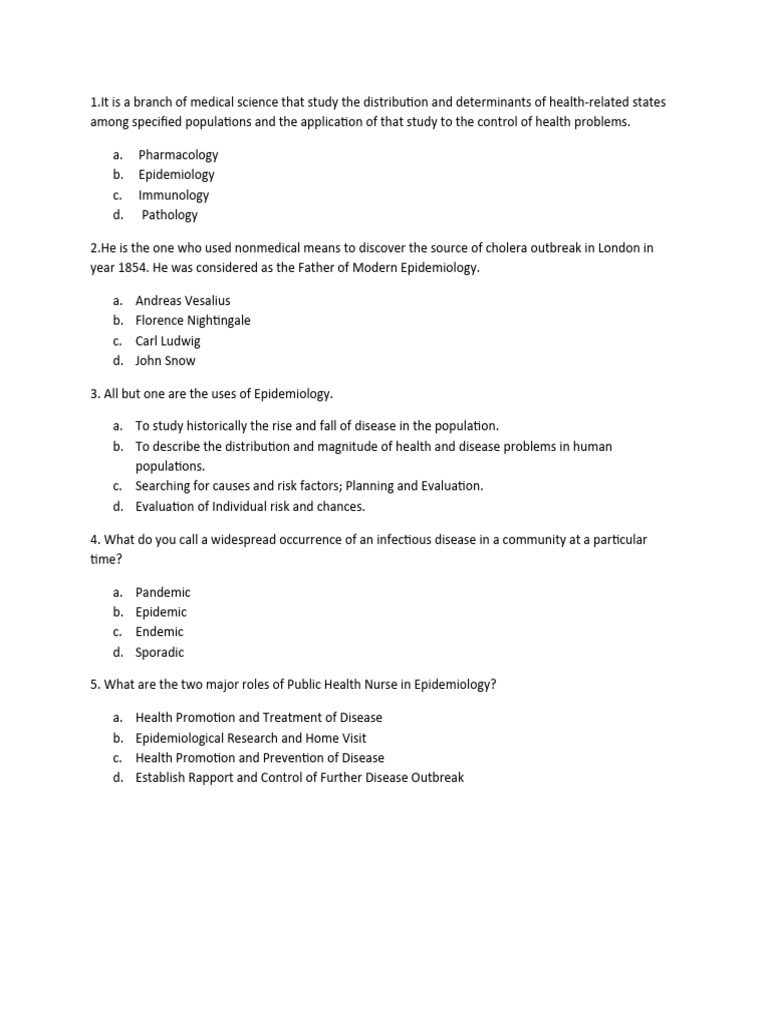 1.It is a branch of medical science that study the distribution and determinants of health-related states among specified populations and the application of that study to the control of health problems.

a. Pharmacology
b. Epidemiology
c. Immunology
d. Pathology

2.He is the one who used nonmedical means to discover the source of cholera outbreak in London in year 1854. He was considered as the Father of Modern Epidemiology.

a. Andreas Vesalius
b. Florence Nightingale
c. Carl Ludwig
d. John Snow

3. All but one are the uses of Epidemiology.

a. To study historically the rise and fall of disease in the population.
b. To describe the distribution and magnitude of health and disease problems in human populations.
c. Searching for causes and risk factors; Planning and Evaluation.
d. Evaluation of Individual risk and chances.

4. What do you call a widespread occurrence of an infectious disease in a community at a particular time?

a. Pandemic
b. Epidemic
c. Endemic
d. Sporadic

5. What are the two major roles of Public Health Nurse in Epidemiology?

a. Health Promotion and Treatment of Disease
b. Epidemiological Research and Home Visit
c. Health Promotion and Prevention of Disease
d. Establish Rapport and Control of Further Disease Outbreak